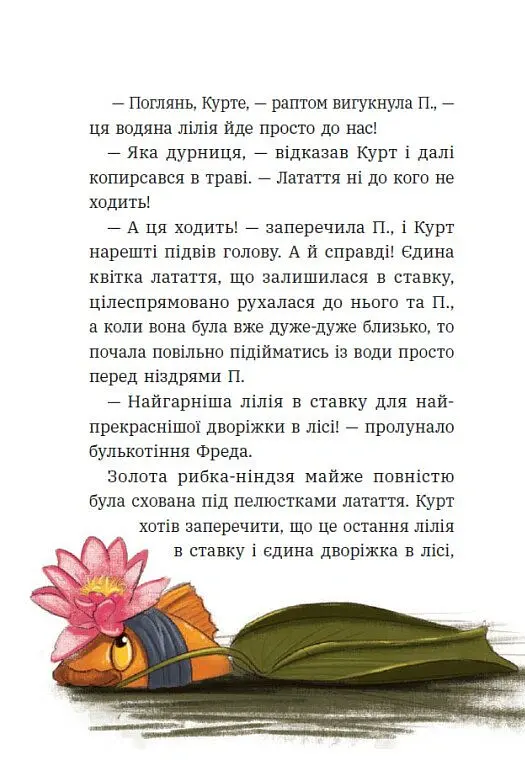 — Поглянь, Курте, — раптом вигукнула П., — ця водяна лілія йде просто до нас!

— Яка дурниця, — відказав Курт і далі копирсався в траві. — Латаття ні до кого не ходить!

— А ця ходить! — заперечила П., і Курт нарешті підвів голову. А й справді! Єдина квітка латаття, що залишилася в ставку, цілеспрямовано рухалася до нього та П., а коли вона була вже дуже-дуже близько, то почала повільно підійматись із води просто перед ніздрями П.

— Найгарніша лілія в ставку для найпрекраснішої дворіжки в лісі! — пролунало булькотіння Фреда.

Золота рибка-ніндзя майже повністю була схована під пелюстками латаття. Курт хотів заперечити, що це остання лілія в ставку і єдина дворіжка в лісі,